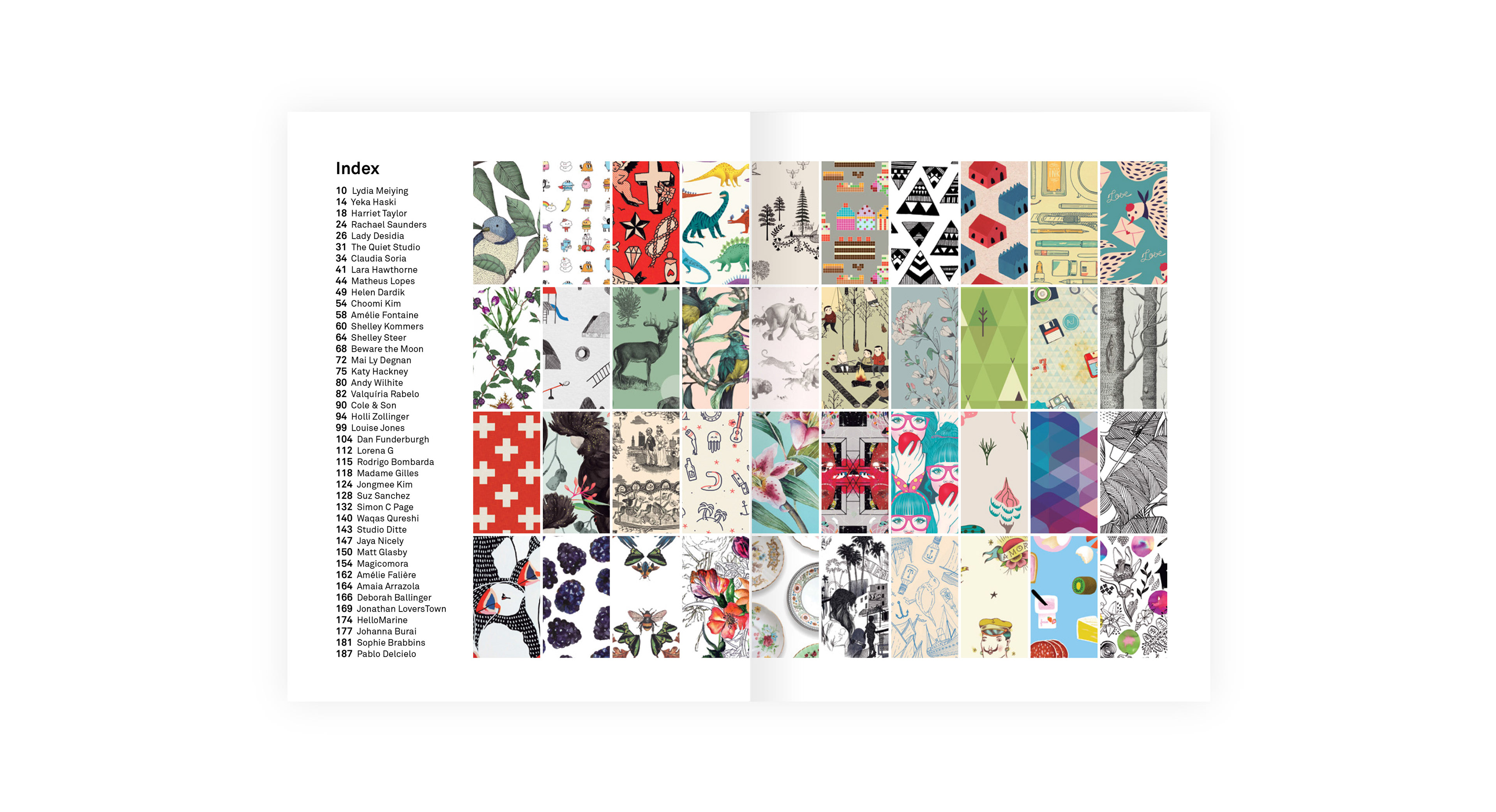 Index

10 Lydia Meiying
14 Yeka Haski
18 Harriet Taylor
24 Rachael Saunders
26 Lady Desidia
31 The Quiet Studio
34 Claudia Soria
41 Lara Hawthorne
44 Matheus Lopes
49 Helen Dardik
54 Choomi Kim
58 Amélie Fontaine
60 Shelley Kommers
64 Shelley Steer
68 Beware the Moon
72 Mai Ly Degnan
75 Katy Hackney
80 Andy Wilhite
82 Valquíria Rabelo
90 Cole & Son
94 Holli Zollinger
99 Louise Jones
104 Dan Funderburgh
112 Lorena G
115 Rodrigo Bombarda
118 Madame Gilles
124 Jongmee Kim
128 Suz Sanchez
132 Simon C Page
140 Waqas Qureshi
143 Studio Ditte
147 Jaya Nicely
150 Matt Glasby
154 Magicomora
162 Amélie Falière
164 Amaia Arrazola
166 Deborah Ballinger
169 Jonathan LoversTown
174 HelloMarine
177 Johanna Burai
181 Sophie Brabbins
187 Pablo Delcielo

Love
Love
AMOR